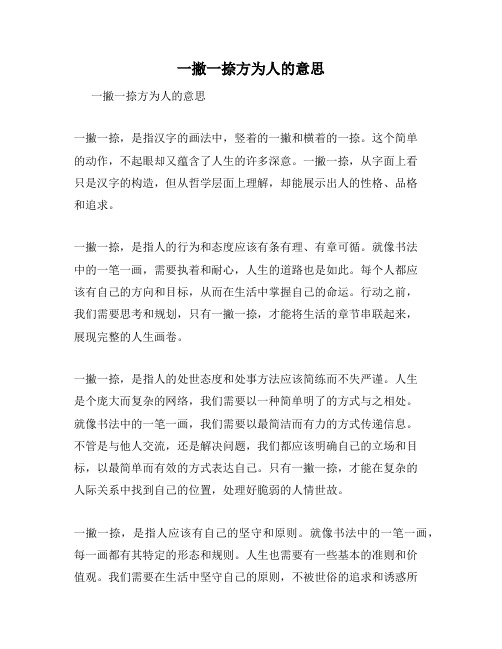 一撇一捺方为人的意思

一撇一捺方为人的意思

一撇一捺，是指汉字的画法中，竖着的一撇和横着的一捺。这个简单的动作，不起眼却又蕴含了人生的许多深意。一撇一捺，从字面上看只是汉字的构造，但从哲学层面上理解，却能展示出人的性格、品格和追求。

一撇一捺，是指人的行为和态度应该有条有理、有章可循。就像书法中的一笔一画，需要执着和耐心，人生的道路也是如此。每个人都应该有自己的方向和目标，从而在生活中掌握自己的命运。行动之前，我们需要思考和规划，只有一撇一捺，才能将生活的章节串联起来，展现完整的人生画卷。

一撇一捺，是指人的处世态度和处事方法应该简练而不失严谨。人生是个庞大而复杂的网络，我们需要以一种简单明了的方式与之相处。就像书法中的一笔一画，我们需要以最简洁而有力的方式传递信息。不管是与他人交流，还是解决问题，我们都应该明确自己的立场和目标，以最简单而有效的方式表达自己。只有一撇一捺，才能在复杂的人际关系中找到自己的位置，处理好脆弱的人情世故。

一撇一捺，是指人应该有自己的坚守和原则。就像书法中的一笔一画，每一画都有其特定的形态和规则。人生也需要有一些基本的准则和价值观。我们需要在生活中坚守自己的原则，不被世俗的追求和诱惑所